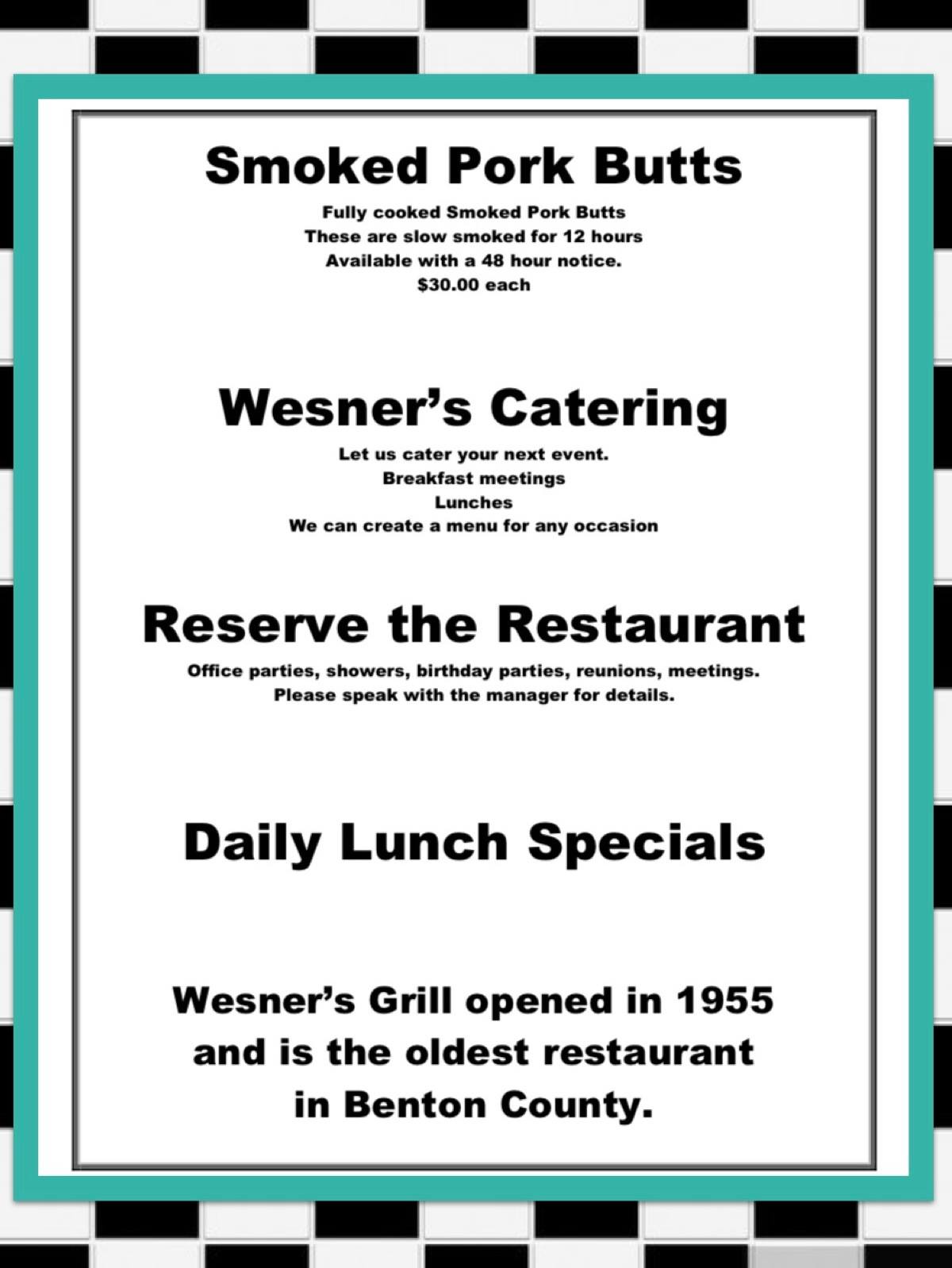 Smoked Pork Butts

Fully cooked Smoked Pork Butts
These are slow smoked for 12 hours
Available with a 48 hour notice.
$30.00 each

Wesner's Catering

Let us cater your next event.
Breakfast meetings
Lunches
We can create a menu for any occasion

Reserve the Restaurant

Office parties, showers, birthday parties, reunions, meetings.
Please speak with the manager for details.

Daily Lunch Specials

Wesner's Grill opened in 1955
and is the oldest restaurant
in Benton County.